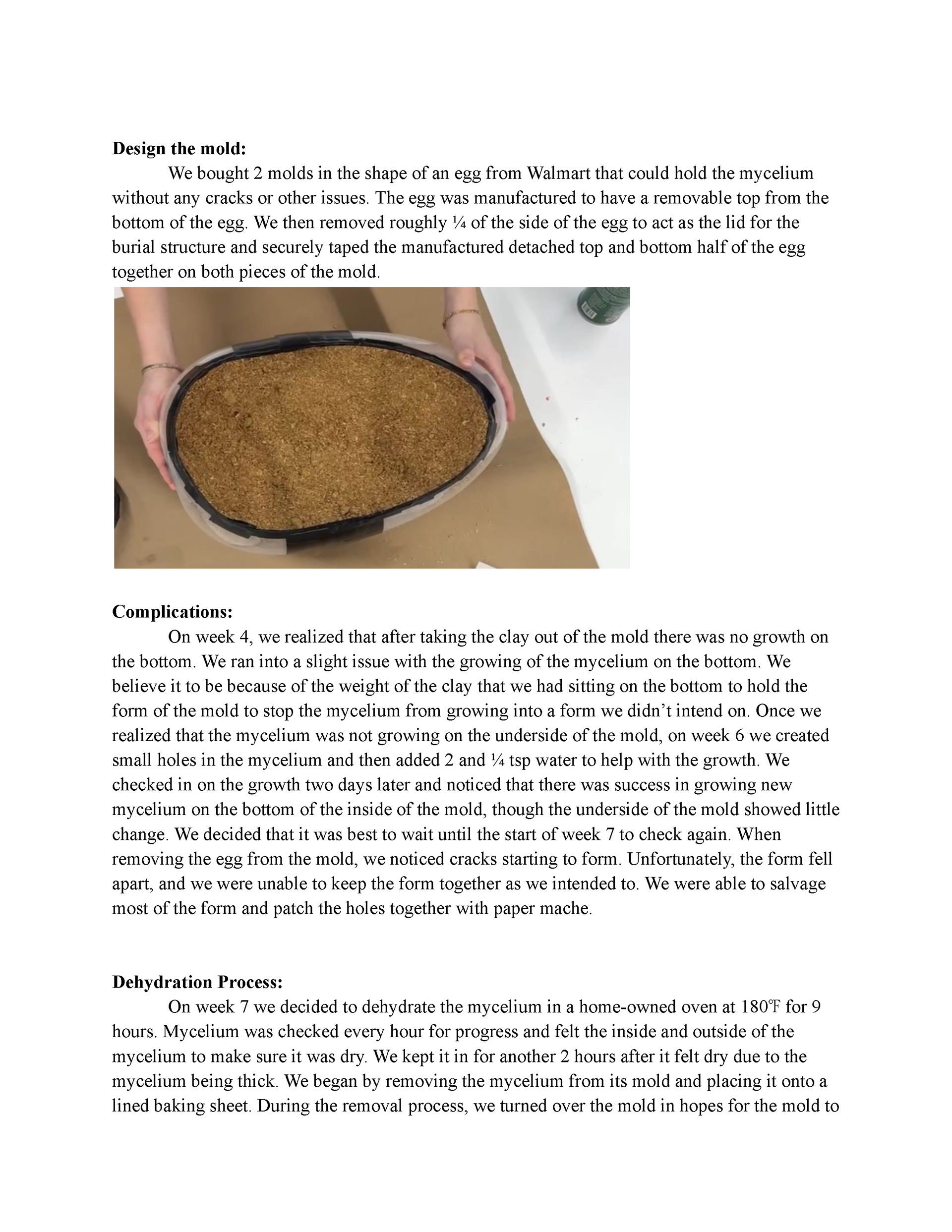 **Design the mold:**

We bought 2 molds in the shape of an egg from Walmart that could hold the mycelium without any cracks or other issues. The egg was manufactured to have a removable top from the bottom of the egg. We then removed roughly ¼ of the side of the egg to act as the lid for the burial structure and securely taped the manufactured detached top and bottom half of the egg together on both pieces of the mold.

**Complications:**

On week 4, we realized that after taking the clay out of the mold there was no growth on the bottom. We ran into a slight issue with the growing of the mycelium on the bottom. We believe it to be because of the weight of the clay that we had sitting on the bottom to hold the form of the mold to stop the mycelium from growing into a form we didn't intend on. Once we realized that the mycelium was not growing on the underside of the mold, on week 6 we created small holes in the mycelium and then added 2 and ¼ tsp water to help with the growth. We checked in on the growth two days later and noticed that there was success in growing new mycelium on the bottom of the inside of the mold, though the underside of the mold showed little change. We decided that it was best to wait until the start of week 7 to check again. When removing the egg from the mold, we noticed cracks starting to form. Unfortunately, the form fell apart, and we were unable to keep the form together as we intended to. We were able to salvage most of the form and patch the holes together with paper mache.

**Dehydration Process:**

On week 7 we decided to dehydrate the mycelium in a home-owned oven at 180℉ for 9 hours. Mycelium was checked every hour for progress and felt the inside and outside of the mycelium to make sure it was dry. We kept it in for another 2 hours after it felt dry due to the mycelium being thick. We began by removing the mycelium from its mold and placing it onto a lined baking sheet. During the removal process, we turned over the mold in hopes for the mold to